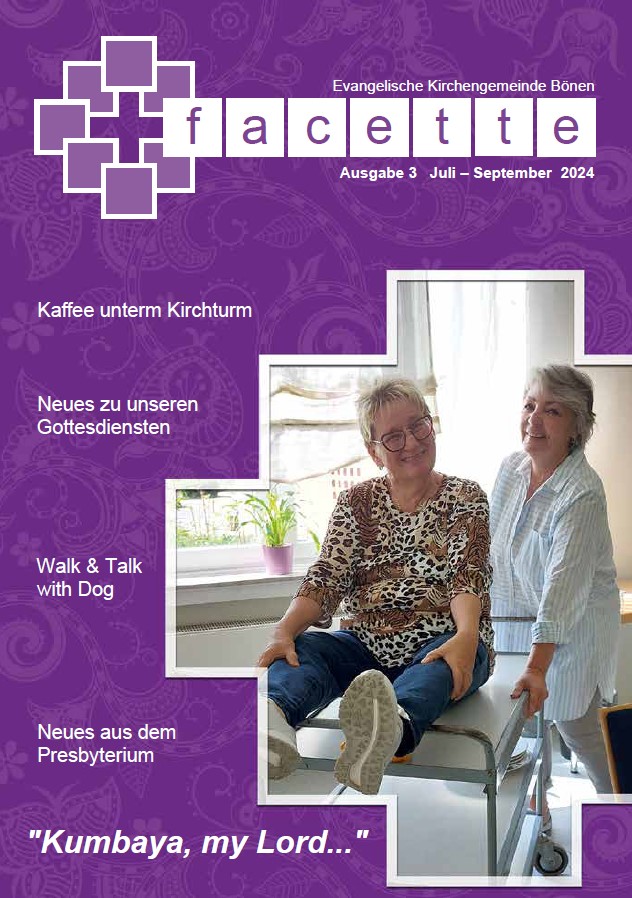 Evangelische Kirchengemeinde Bönen

facette

Ausgabe 3 Juli – September 2024

Kaffee unterm Kirchturm

Neues zu unseren Gottesdiensten

Walk & Talk with Dog

Neues aus dem Presbyterium

"Kumbaya, my Lord..."